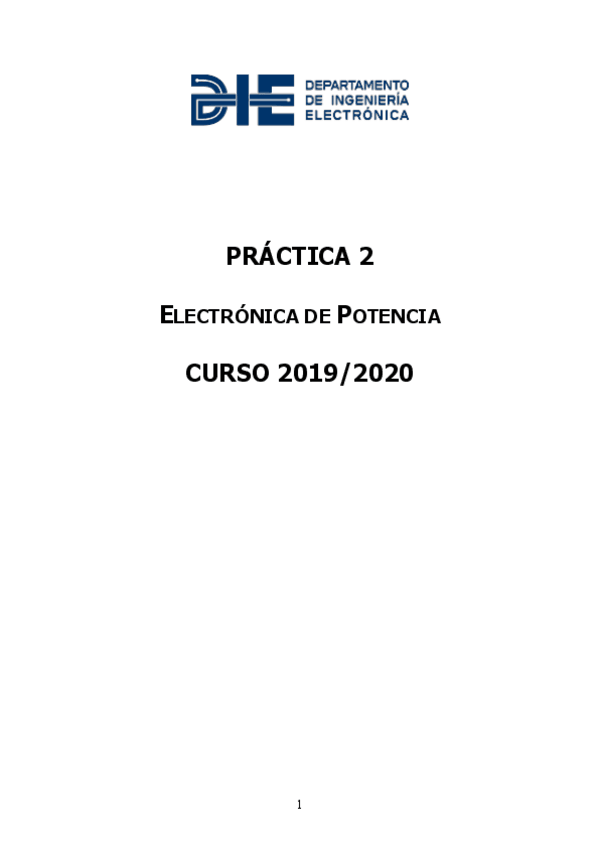 DIE DEPARTAMENTO DE INGENIERÍA ELECTRÓNICA

PRÁCTICA 2

ELECTRÓNICA DE POTENCIA

CURSO 2019/2020

1